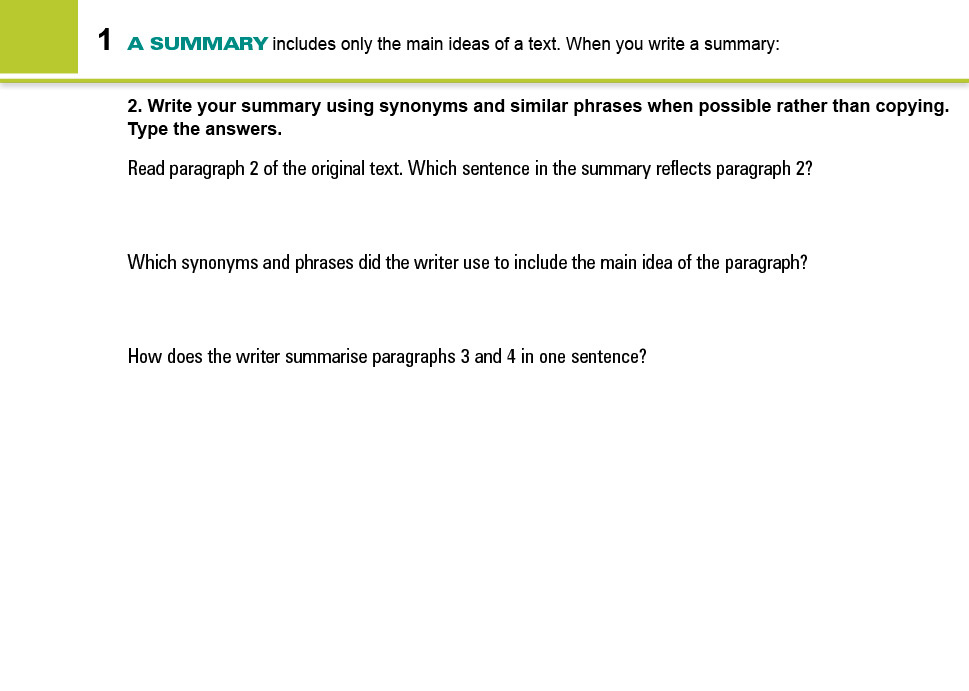 1 A SUMMARY includes only the main ideas of a text. When you write a summary:

2. Write your summary using synonyms and similar phrases when possible rather than copying. Type the answers.

Read paragraph 2 of the original text. Which sentence in the summary reflects paragraph 2?

Which synonyms and phrases did the writer use to include the main idea of the paragraph?

How does the writer summarise paragraphs 3 and 4 in one sentence?